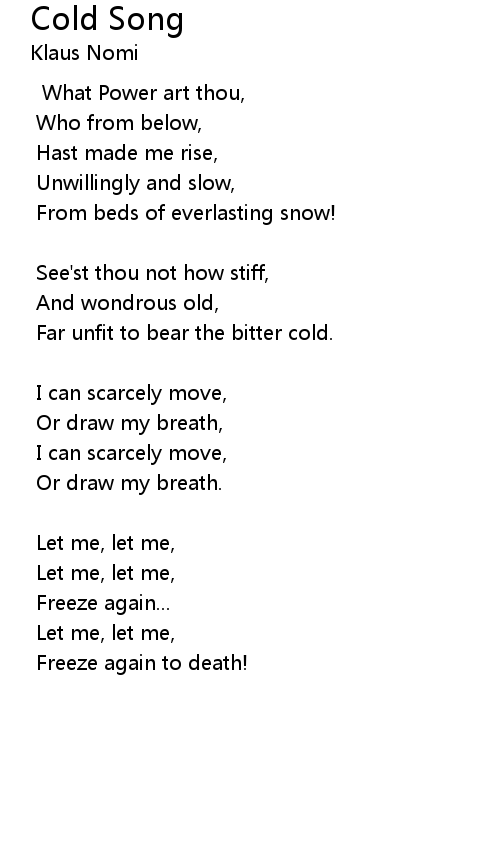 Cold Song
Klaus Nomi

What Power art thou,
Who from below,
Hast made me rise,
Unwillingly and slow,
From beds of everlasting snow!

See'st thou not how stiff,
And wondrous old,
Far unfit to bear the bitter cold.

I can scarcely move,
Or draw my breath,
I can scarcely move,
Or draw my breath.

Let me, let me,
Let me, let me,
Freeze again...
Let me, let me,
Freeze again to death!